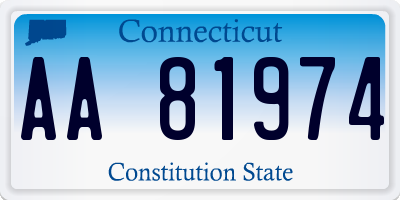 Connecticut

AA 81974

Constitution State